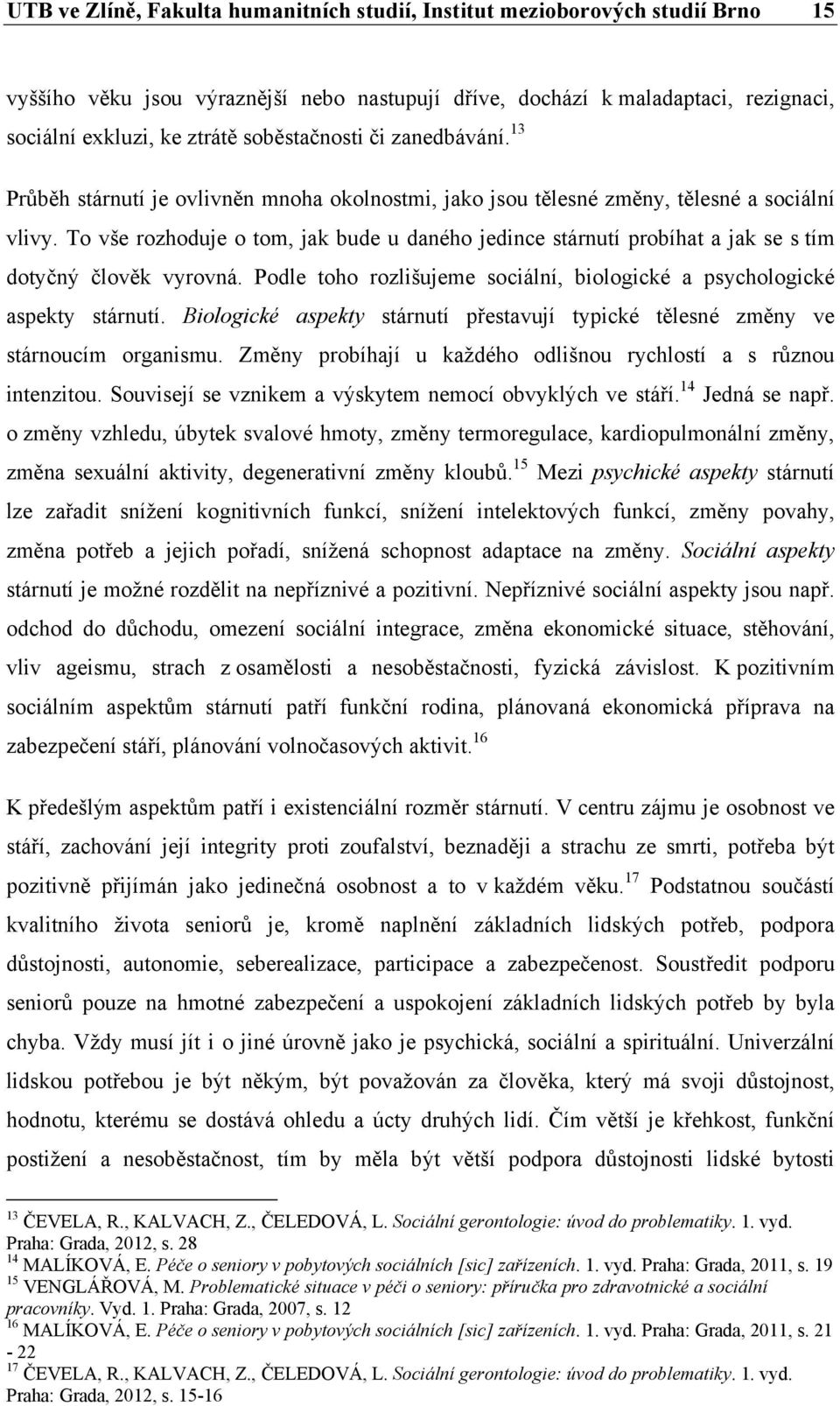 UTB ve Zlíně, Fakulta humanitních studií, Institut mezioborových studií Brno 15

vyššího věku jsou výraznější nebo nastupují dříve, dochází k maladaptaci, rezignaci, sociální exkluzi, ke ztrátě soběstačnosti či zanedbávání.$^{13}$

Průběh stárnutí je ovlivněn mnoha okolnostmi, jako jsou tělesné změny, tělesné a sociální vlivy. To vše rozhoduje o tom, jak bude u daného jedince stárnutí probíhat a jak se s tím dotyčný člověk vyrovná. Podle toho rozlišujeme sociální, biologické a psychologické aspekty stárnutí. Biologické aspekty stárnutí přestavují typické tělesné změny ve stárnoucím organismu. Změny probíhají u každého odlišnou rychlostí a s různou intenzitou. Souvisejí se vznikem a výskytem nemocí obvyklých ve stáří.$^{14}$ Jedná se např. o změny vzhledu, úbytek svalové hmoty, změny termoregulace, kardiopulmonální změny, změna sexuální aktivity, degenerativní změny kloubů.$^{15}$ Mezi psychické aspekty stárnutí lze zařadit snížení kognitivních funkcí, snížení intelektových funkcí, změny povahy, změna potřeb a jejich pořadí, snížená schopnost adaptace na změny. Sociální aspekty stárnutí je možné rozdělit na nepříznivé a pozitivní. Nepříznivé sociální aspekty jsou např. odchod do důchodu, omezení sociální integrace, změna ekonomické situace, stěhování, vliv ageismu, strach z osamělosti a nesoběstačnosti, fyzická závislost. K pozitivním sociálním aspektům stárnutí patří funkční rodina, plánovaná ekonomická příprava na zabezpečení stáří, plánování volnočasových aktivit.$^{16}$

K předešlým aspektům patří i existenciální rozměr stárnutí. V centru zájmu je osobnost ve stáří, zachování její integrity proti zoufalství, beznaději a strachu ze smrti, potřeba být pozitivně přijímán jako jedinečná osobnost a to v každém věku.$^{17}$ Podstatnou součástí kvalitního života seniorů je, kromě naplnění základních lidských potřeb, podpora důstojnosti, autonomie, seberealizace, participace a zabezpečenost. Soustředit podporu seniorů pouze na hmotné zabezpečení a uspokojení základních lidských potřeb by byla chyba. Vždy musí jít i o jiné úrovně jako je psychická, sociální a spirituální. Univerzální lidskou potřebou je být někým, být považován za člověka, který má svoji důstojnost, hodnotu, kterému se dostává ohledu a úcty druhých lidí. Čím větší je křehkost, funkční postižení a nesoběstačnost, tím by měla být větší podpora důstojnosti lidské bytosti

$^{13}$ ČEVELA, R., KALVACH, Z., ČELEDOVÁ, L. Sociální gerontologie: úvod do problematiky. 1. vyd. Praha: Grada, 2012, s. 28
$^{14}$ MALÍKOVÁ, E. Péče o seniory v pobytových sociálních [sic] zařízeních. 1. vyd. Praha: Grada, 2011, s. 19
$^{15}$ VENGLÁŘOVÁ, M. Problematické situace v péči o seniory: příručka pro zdravotnické a sociální pracovníky. Vyd. 1. Praha: Grada, 2007, s. 12
$^{16}$ MALÍKOVÁ, E. Péče o seniory v pobytových sociálních [sic] zařízeních. 1. vyd. Praha: Grada, 2011, s. 21 - 22
$^{17}$ ČEVELA, R., KALVACH, Z., ČELEDOVÁ, L. Sociální gerontologie: úvod do problematiky. 1. vyd. Praha: Grada, 2012, s. 15-16